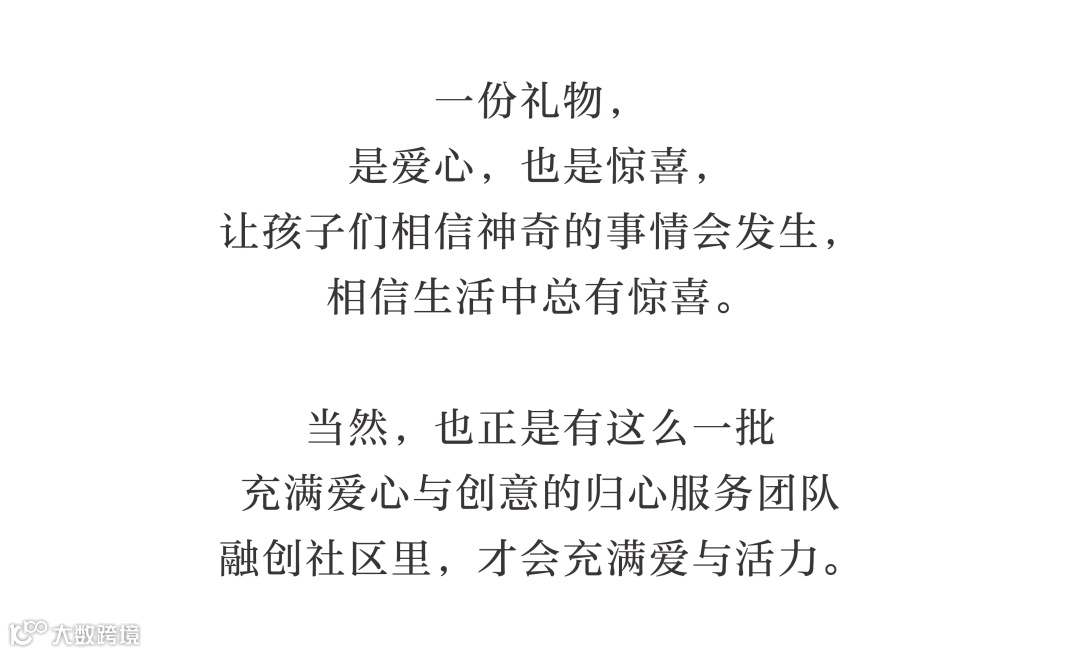 一份礼物，
是爱心，也是惊喜，
让孩子们相信神奇的事情会发生，
相信生活中总有惊喜。

当然，也正是有这么一批
充满爱心与创意的归心服务团队
融创社区里，才会充满爱与活力。

大数跨境